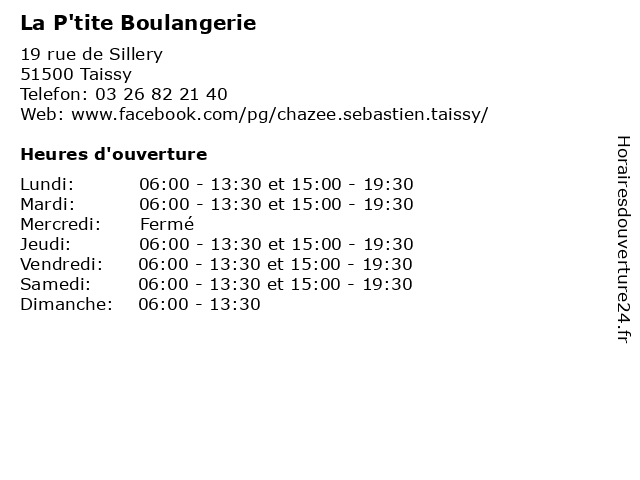 La P'tite Boulangerie

19 rue de Sillery
51500 Taissy
Telefon: 03 26 82 21 40
Web: www.facebook.com/pg/chazee.sebastien.taissy/

Heures d'ouverture

| | |
|---|---|
| Lundi: | 06:00 - 13:30 et 15:00 - 19:30 |
| Mardi: | 06:00 - 13:30 et 15:00 - 19:30 |
| Mercredi: | Fermé |
| Jeudi: | 06:00 - 13:30 et 15:00 - 19:30 |
| Vendredi: | 06:00 - 13:30 et 15:00 - 19:30 |
| Samedi: | 06:00 - 13:30 et 15:00 - 19:30 |
| Dimanche: | 06:00 - 13:30 |

Horairesdouverture24.fr